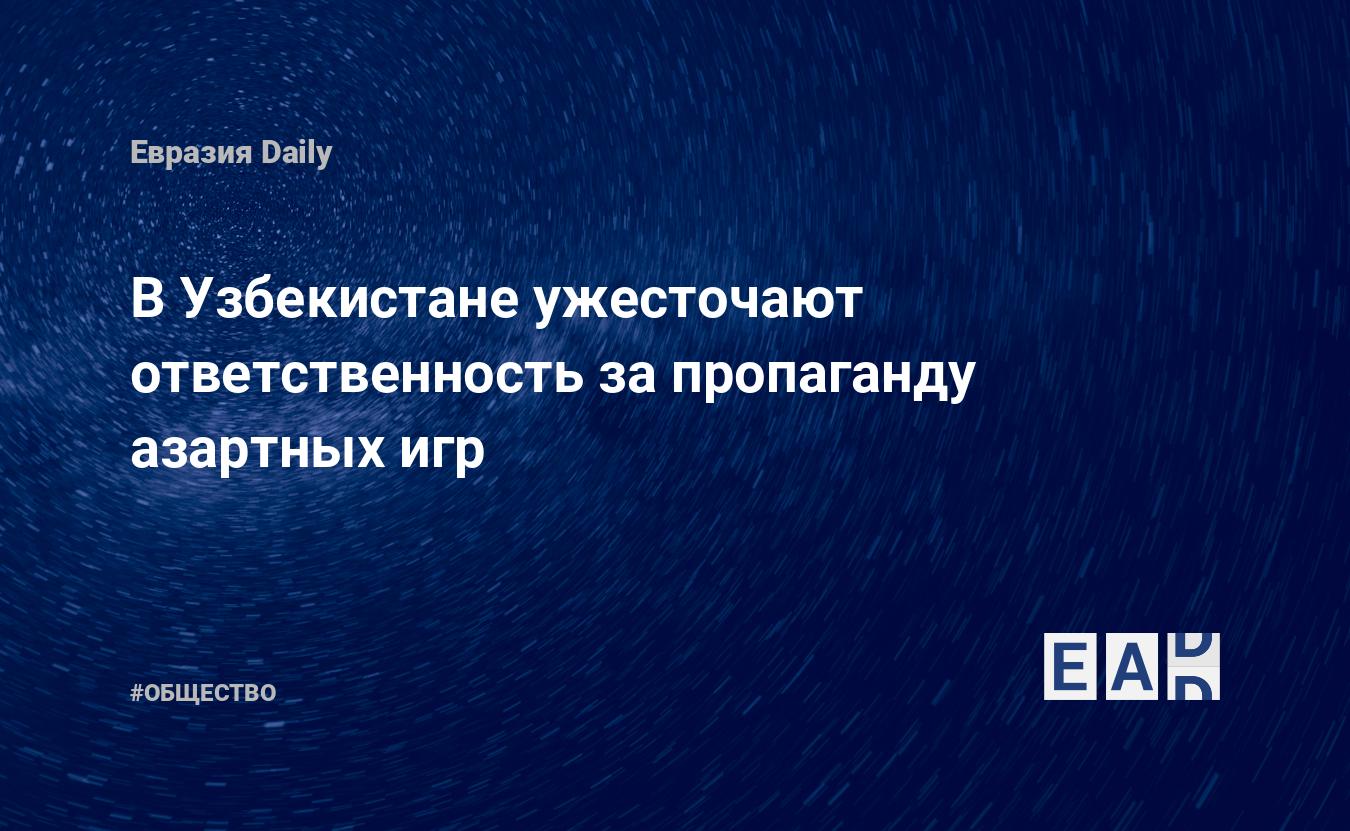 Евразия Daily

В Узбекистане ужесточают ответственность за пропаганду азартных игр

#ОБЩЕСТВО

EAD